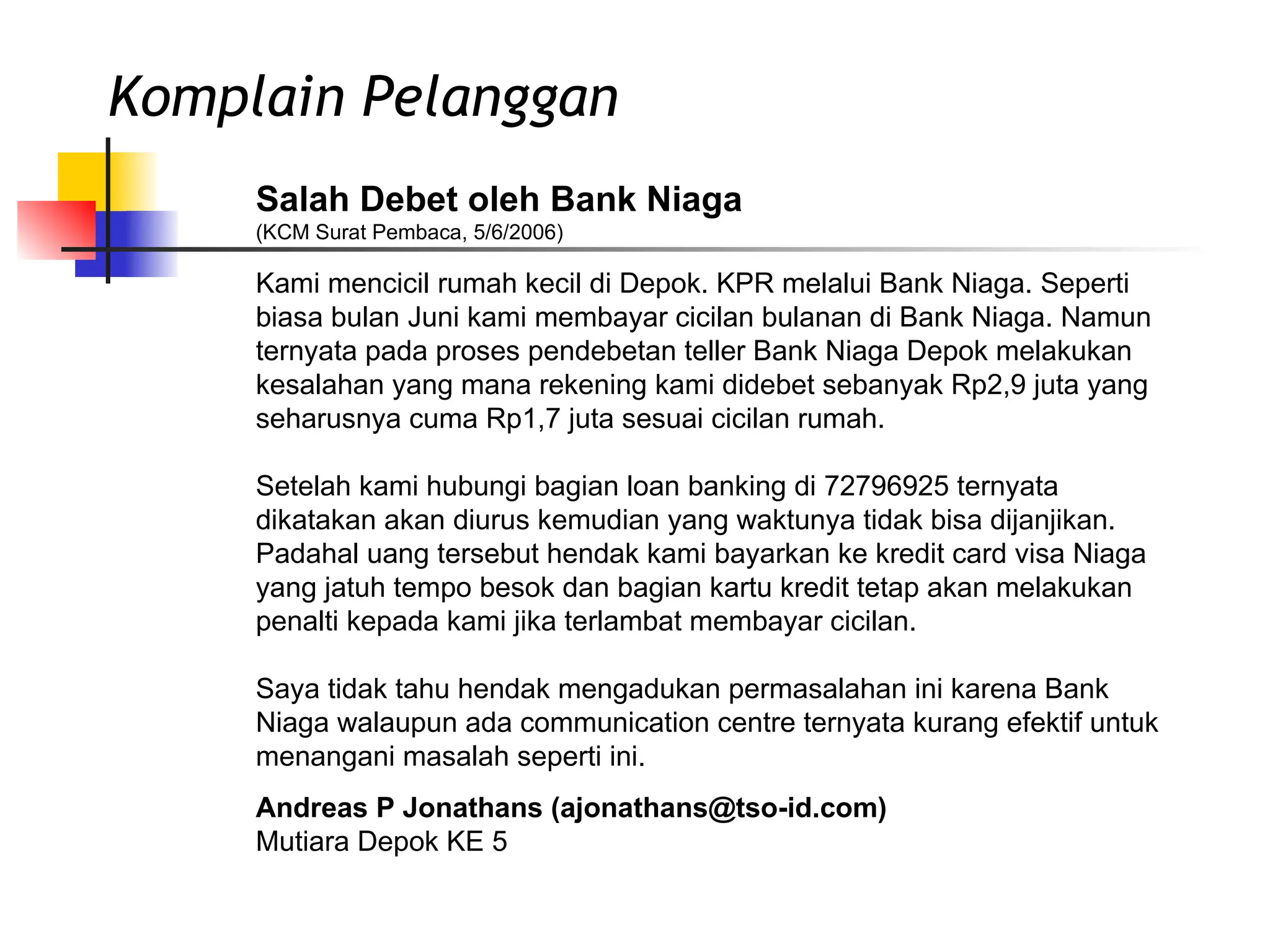 Komplain Pelanggan

Salah Debet oleh Bank Niaga
(KCM Surat Pembaca, 5/6/2006)

Kami mencicil rumah kecil di Depok. KPR melalui Bank Niaga. Seperti biasa bulan Juni kami membayar cicilan bulanan di Bank Niaga. Namun ternyata pada proses pendebetan teller Bank Niaga Depok melakukan kesalahan yang mana rekening kami didebet sebanyak Rp2,9 juta yang seharusnya cuma Rp1,7 juta sesuai cicilan rumah.

Setelah kami hubungi bagian loan banking di 72796925 ternyata dikatakan akan diurus kemudian yang waktunya tidak bisa dijanjikan. Padahal uang tersebut hendak kami bayarkan ke kredit card visa Niaga yang jatuh tempo besok dan bagian kartu kredit tetap akan melakukan penalti kepada kami jika terlambat membayar cicilan.

Saya tidak tahu hendak mengadukan permasalahan ini karena Bank Niaga walaupun ada communication centre ternyata kurang efektif untuk menangani masalah seperti ini.

Andreas P Jonathans (ajonathans@tso-id.com)
Mutiara Depok KE 5